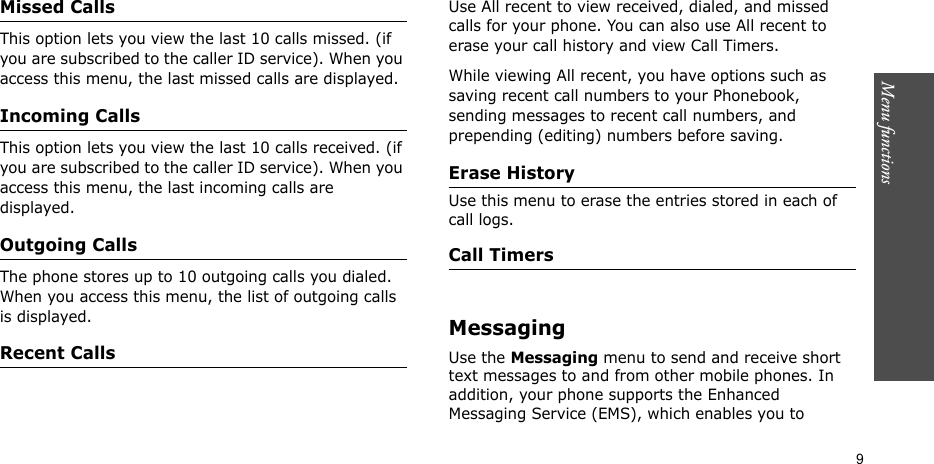 Missed Calls

This option lets you view the last 10 calls missed. (if you are subscribed to the caller ID service). When you access this menu, the last missed calls are displayed.

Incoming Calls

This option lets you view the last 10 calls received. (if you are subscribed to the caller ID service). When you access this menu, the last incoming calls are displayed.

Outgoing Calls

The phone stores up to 10 outgoing calls you dialed. When you access this menu, the list of outgoing calls is displayed.

Recent Calls

Use All recent to view received, dialed, and missed calls for your phone. You can also use All recent to erase your call history and view Call Timers.

While viewing All recent, you have options such as saving recent call numbers to your Phonebook, sending messages to recent call numbers, and prepending (editing) numbers before saving.

Erase History

Use this menu to erase the entries stored in each of call logs.

Call Timers

Messaging

Use the Messaging menu to send and receive short text messages to and from other mobile phones. In addition, your phone supports the Enhanced Messaging Service (EMS), which enables you to

Menu functions

9